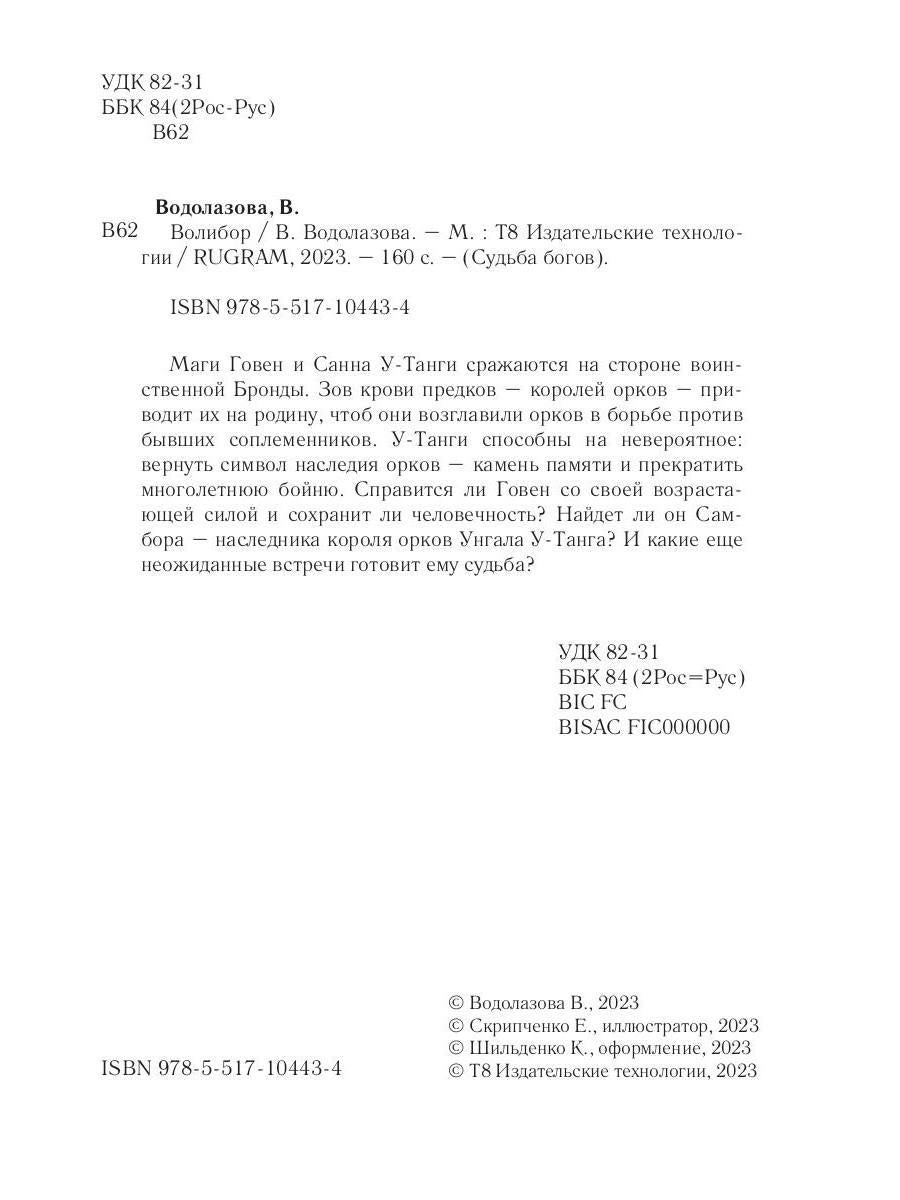 УДК 82-31
ББК 84(2Рос-Рус)
В62

Водолазова, В.

В62 Волибор / В. Водолазова. — М. : Т8 Издательские технологии / RUGRAM, 2023. — 160 с. — (Судьба богов).

ISBN 978-5-517-10443-4

Маги Говен и Санна У-Танги сражаются на стороне воинственной Бронды. Зов крови предков — королей орков — приводит их на родину, чтоб они возглавили орков в борьбе против бывших соплеменников. У-Танги способны на невероятное: вернуть символ наследия орков — камень памяти и прекратить многолетнюю бойню. Справится ли Говен со своей возрастающей силой и сохранит ли человечность? Найдет ли он Самбора — наследника короля орков Унгала У-Танга? И какие еще неожиданные встречи готовит ему судьба?

УДК 82-31
ББК 84 (2Рос=Рус)
BIC FC
BISAC FIC000000

ISBN 978-5-517-10443-4

© Водолазова В., 2023
© Скрипченко Е., иллюстратор, 2023
© Шильденко К., оформление, 2023
© Т8 Издательские технологии, 2023